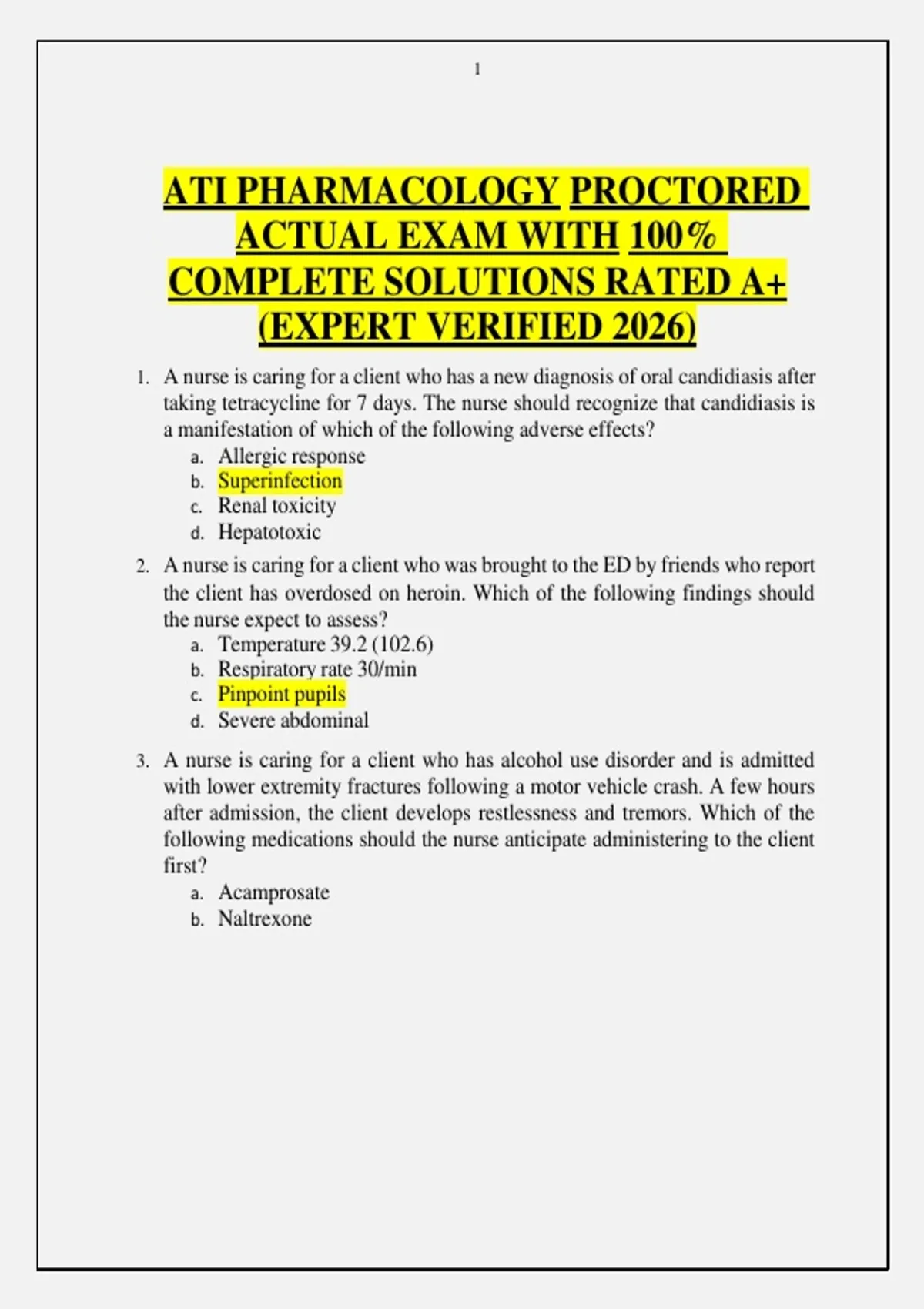 1

ATI PHARMACOLOGY PROCTORED ACTUAL EXAM WITH 100% COMPLETE SOLUTIONS RATED A+ (EXPERT VERIFIED 2026)

1. A nurse is caring for a client who has a new diagnosis of oral candidiasis after taking tetracycline for 7 days. The nurse should recognize that candidiasis is a manifestation of which of the following adverse effects?
a. Allergic response
b. Superinfection
c. Renal toxicity
d. Hepatotoxic

2. A nurse is caring for a client who was brought to the ED by friends who report the client has overdosed on heroin. Which of the following findings should the nurse expect to assess?
a. Temperature 39.2 (102.6)
b. Respiratory rate 30/min
c. Pinpoint pupils
d. Severe abdominal

3. A nurse is caring for a client who has alcohol use disorder and is admitted with lower extremity fractures following a motor vehicle crash. A few hours after admission, the client develops restlessness and tremors. Which of the following medications should the nurse anticipate administering to the client first?
a. Acamprosate
b. Naltrexone